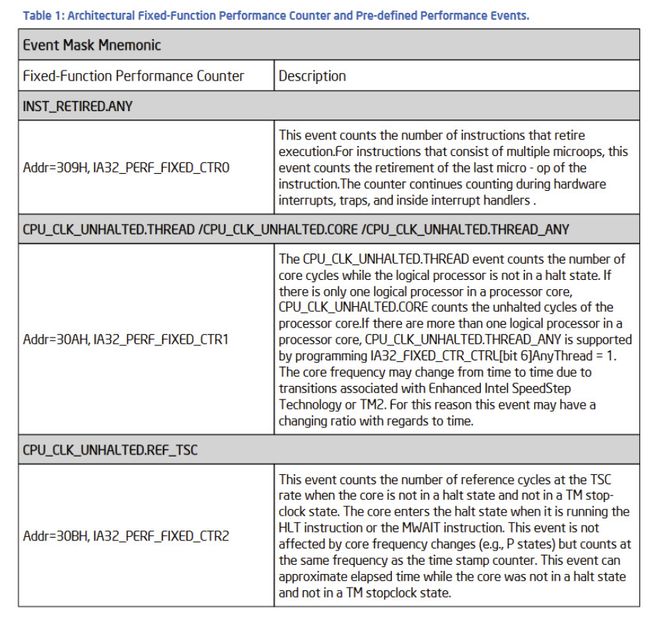 Table 1: Architectural Fixed-Function Performance Counter and Pre-defined Performance Events.

| Event Mask Mnemonic | |
|---|---|
| Fixed-Function Performance Counter | Description |
| INST_RETIRED.ANY | |
| Addr=309H, IA32_PERF_FIXED_CTR0 | This event counts the number of instructions that retire execution.For instructions that consist of multiple microops, this event counts the retirement of the last micro - op of the instruction.The counter continues counting during hardware interrupts, traps, and inside interrupt handlers . |
| CPU_CLK_UNHALTED.THREAD /CPU_CLK_UNHALTED.CORE /CPU_CLK_UNHALTED.THREAD_ANY | |
| Addr=30AH, IA32_PERF_FIXED_CTR1 | The CPU_CLK_UNHALTED.THREAD event counts the number of core cycles while the logical processor is not in a halt state. If there is only one logical processor in a processor core, CPU_CLK_UNHALTED.CORE counts the unhalted cycles of the processor core.If there are more than one logical processor in a processor core, CPU_CLK_UNHALTED.THREAD_ANY is supported by programming IA32_FIXED_CTR_CTRL[bit 6]AnyThread = 1. The core frequency may change from time to time due to transitions associated with Enhanced Intel SpeedStep Technology or TM2. For this reason this event may have a changing ratio with regards to time. |
| CPU_CLK_UNHALTED.REF_TSC | |
| Addr=30BH, IA32_PERF_FIXED_CTR2 | This event counts the number of reference cycles at the TSC rate when the core is not in a halt state and not in a TM stop-clock state. The core enters the halt state when it is running the HLT instruction or the MWAIT instruction. This event is not affected by core frequency changes (e.g., P states) but counts at the same frequency as the time stamp counter. This event can approximate elapsed time while the core was not in a halt state and not in a TM stopclock state. |